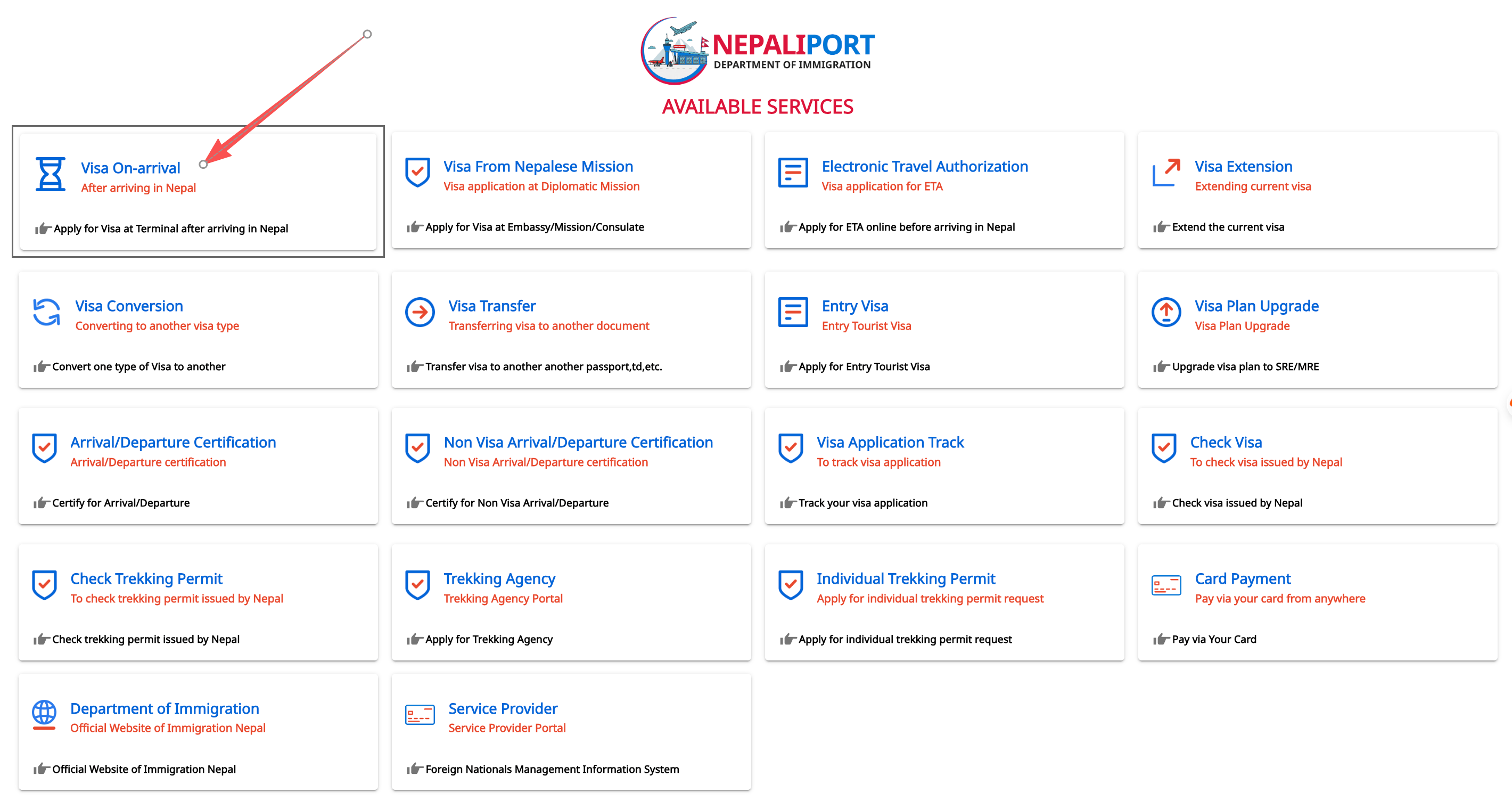 NEPALIPORT
DEPARTMENT OF IMMIGRATION

AVAILABLE SERVICES

Visa On-arrival
After arriving in Nepal
Apply for Visa at Terminal after arriving in Nepal

Visa From Nepalese Mission
Visa application at Diplomatic Mission
Apply for Visa at Embassy/Mission/Consulate

Electronic Travel Authorization
Visa application for ETA
Apply for ETA online before arriving in Nepal

Visa Extension
Extending current visa
Extend the current visa

Visa Conversion
Converting to another visa type
Convert one type of Visa to another

Visa Transfer
Transferring visa to another document
Transfer visa to another another passport,td,etc.

Entry Visa
Entry Tourist Visa
Apply for Entry Tourist Visa

Visa Plan Upgrade
Visa Plan Upgrade
Upgrade visa plan to SRE/MRE

Arrival/Departure Certification
Arrival/Departure certification
Certify for Arrival/Departure

Non Visa Arrival/Departure Certification
Non Visa Arrival/Departure certification
Certify for Non Visa Arrival/Departure

Visa Application Track
To track visa application
Track your visa application

Check Visa
To check visa issued by Nepal
Check visa issued by Nepal

Check Trekking Permit
To check trekking permit issued by Nepal
Check trekking permit issued by Nepal

Trekking Agency
Trekking Agency Portal
Apply for Trekking Agency

Individual Trekking Permit
Apply for individual trekking permit request
Apply for individual trekking permit request

Card Payment
Pay via your card from anywhere
Pay via Your Card

Department of Immigration
Official Website of Immigration Nepal
Official Website of Immigration Nepal

Service Provider
Service Provider Portal
Foreign Nationals Management Information System